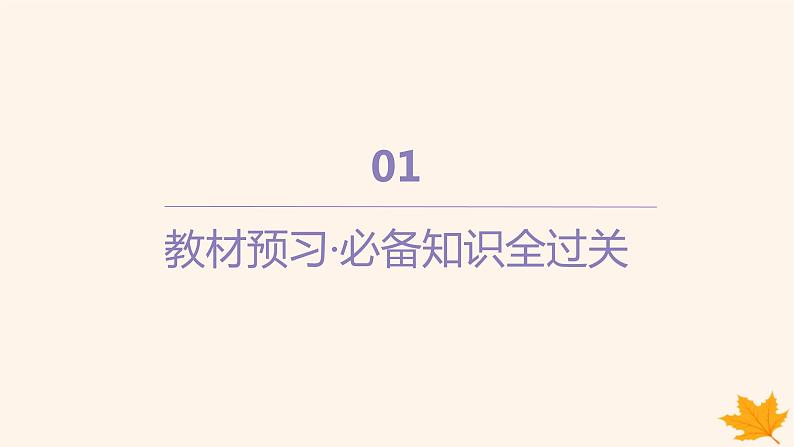 01

教材预习·必备知识全过关